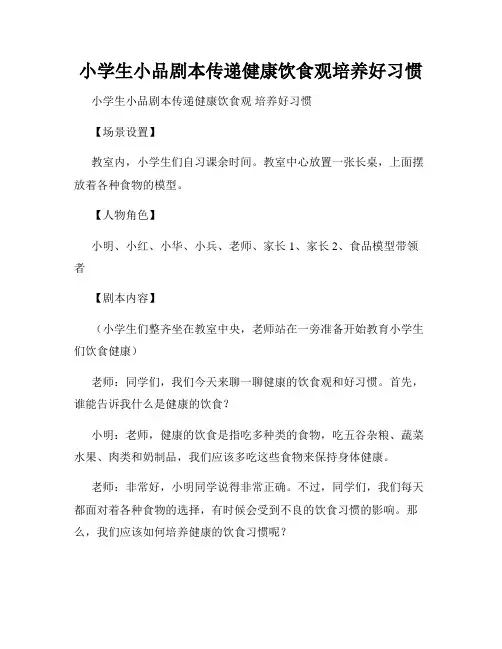 小学生小品剧本传递健康饮食观培养好习惯

小学生小品剧本传递健康饮食观 培养好习惯

【场景设置】

教室内，小学生们自习课余时间。教室中心放置一张长桌，上面摆放着各种食物的模型。

【人物角色】

小明、小红、小华、小兵、老师、家长 1、家长 2、食品模型带领者

【剧本内容】

（小学生们整齐坐在教室中央，老师站在一旁准备开始教育小学生们饮食健康）

老师：同学们，我们今天来聊一聊健康的饮食观和好习惯。首先，谁能告诉我什么是健康的饮食？

小明：老师，健康的饮食是指吃多种类的食物，吃五谷杂粮、蔬菜水果、肉类和奶制品，我们应该多吃这些食物来保持身体健康。

老师：非常好，小明同学说得非常正确。不过，同学们，我们每天都面对着各种食物的选择，有时候会受到不良的饮食习惯的影响。那么，我们应该如何培养健康的饮食习惯呢？